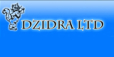 DZIDRA LTD